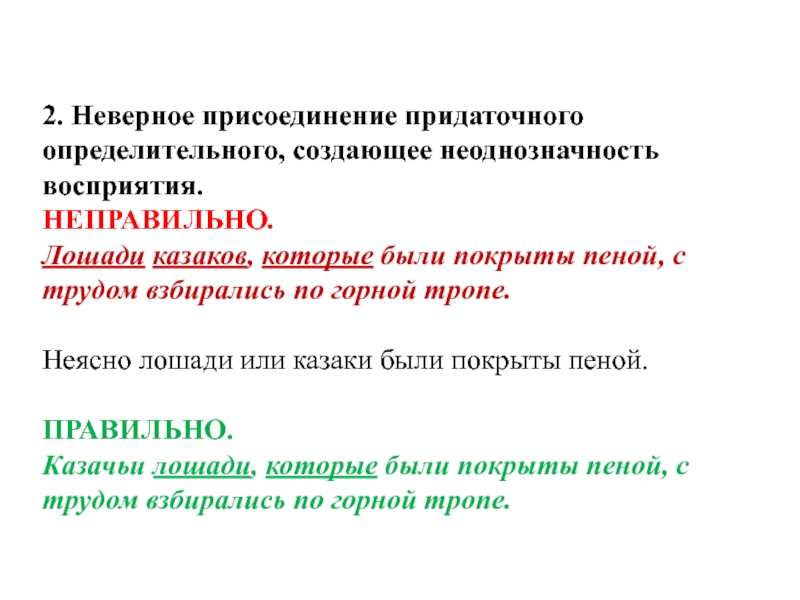 2. Неверное присоединение придаточного определительного, создающее неоднозначность восприятия.
НЕПРАВИЛЬНО.
Лошади казаков, которые были покрыты пеной, с трудом взбирались по горной тропе.

Неясно лошади или казаки были покрыты пеной.

ПРАВИЛЬНО.
Казачьи лошади, которые были покрыты пеной, с трудом взбирались по горной тропе.